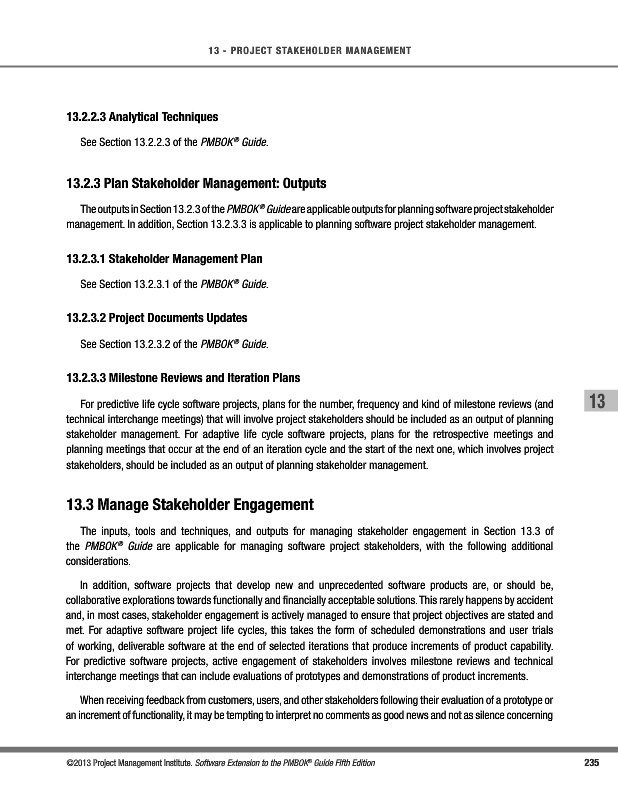 13 - PROJECT STAKEHOLDER MANAGEMENT

13.2.2.3 Analytical Techniques

See Section 13.2.2.3 of the PMBOK® Guide.

13.2.3 Plan Stakeholder Management: Outputs

The outputs in Section 13.2.3 of the PMBOK® Guide are applicable outputs for planning software project stakeholder management. In addition, Section 13.2.3.3 is applicable to planning software project stakeholder management.

13.2.3.1 Stakeholder Management Plan

See Section 13.2.3.1 of the PMBOK® Guide.

13.2.3.2 Project Documents Updates

See Section 13.2.3.2 of the PMBOK® Guide.

13.2.3.3 Milestone Reviews and Iteration Plans

For predictive life cycle software projects, plans for the number, frequency and kind of milestone reviews (and technical interchange meetings) that will involve project stakeholders should be included as an output of planning stakeholder management. For adaptive life cycle software projects, plans for the retrospective meetings and planning meetings that occur at the end of an iteration cycle and the start of the next one, which involves project stakeholders, should be included as an output of planning stakeholder management.

13

13.3 Manage Stakeholder Engagement

The inputs, tools and techniques, and outputs for managing stakeholder engagement in Section 13.3 of the PMBOK® Guide are applicable for managing software project stakeholders, with the following additional considerations.

In addition, software projects that develop new and unprecedented software products are, or should be, collaborative explorations towards functionally and financially acceptable solutions. This rarely happens by accident and, in most cases, stakeholder engagement is actively managed to ensure that project objectives are stated and met. For adaptive software project life cycles, this takes the form of scheduled demonstrations and user trials of working, deliverable software at the end of selected iterations that produce increments of product capability. For predictive software projects, active engagement of stakeholders involves milestone reviews and technical interchange meetings that can include evaluations of prototypes and demonstrations of product increments.

When receiving feedback from customers, users, and other stakeholders following their evaluation of a prototype or an increment of functionality, it may be tempting to interpret no comments as good news and not as silence concerning

©2013 Project Management Institute. Software Extension to the PMBOK® Guide Fifth Edition 235